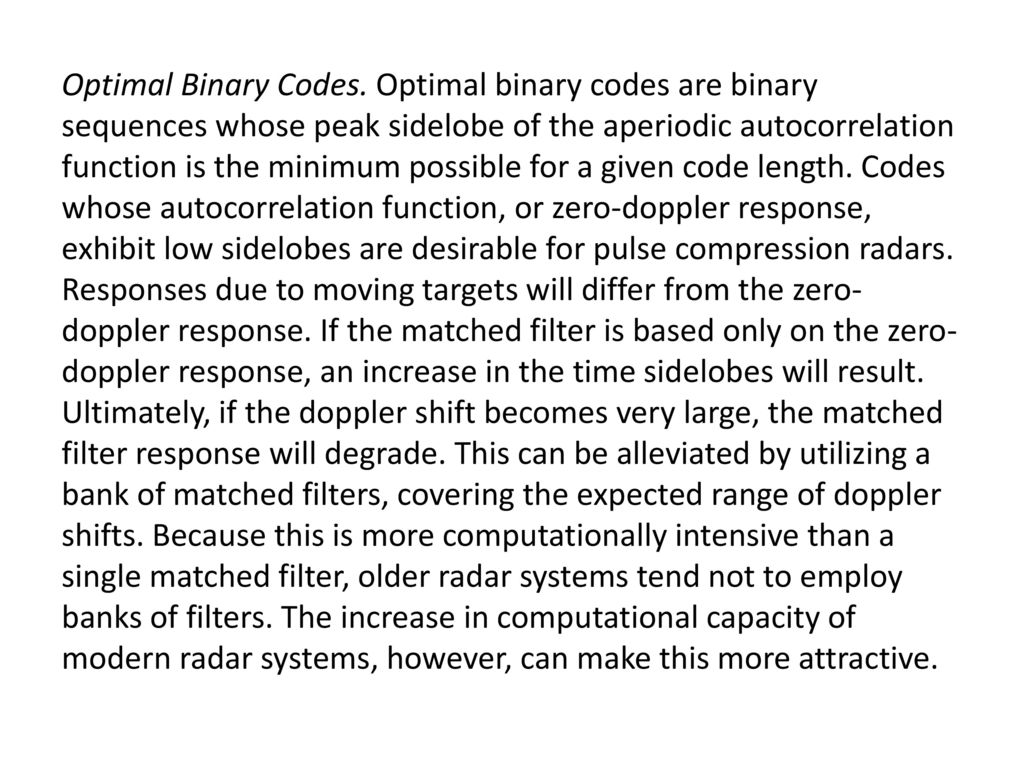 Optimal Binary Codes. Optimal binary codes are binary sequences whose peak sidelobe of the aperiodic autocorrelation function is the minimum possible for a given code length. Codes whose autocorrelation function, or zero-doppler response, exhibit low sidelobes are desirable for pulse compression radars. Responses due to moving targets will differ from the zero-doppler response. If the matched filter is based only on the zero-doppler response, an increase in the time sidelobes will result. Ultimately, if the doppler shift becomes very large, the matched filter response will degrade. This can be alleviated by utilizing a bank of matched filters, covering the expected range of doppler shifts. Because this is more computationally intensive than a single matched filter, older radar systems tend not to employ banks of filters. The increase in computational capacity of modern radar systems, however, can make this more attractive.